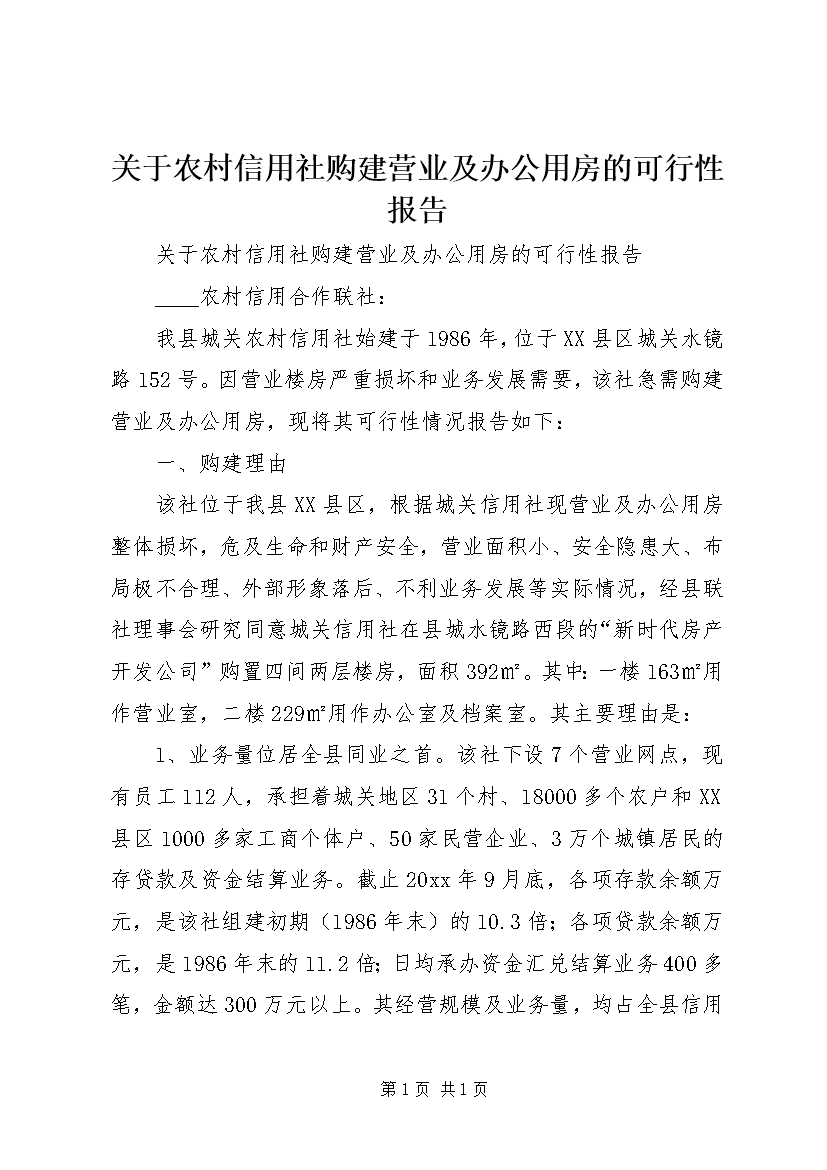 关于农村信用社购建营业及办公用房的可行性报告

关于农村信用社购建营业及办公用房的可行性报告

____农村信用合作联社：

我县城关农村信用社始建于1986年，位于XX县区城关水镜路152号。因营业楼房严重损坏和业务发展需要，该社急需购建营业及办公用房，现将其可行性情况报告如下：

一、购建理由

该社位于我县XX县区，根据城关信用社现营业及办公用房整体损坏，危及生命和财产安全，营业面积小、安全隐患大、布局极不合理、外部形象落后、不利业务发展等实际情况，经县联社理事会研究同意城关信用社在县城水镜路西段的“新时代房产开发公司”购置四间两层楼房，面积392㎡。其中：一楼163㎡用作营业室，二楼229㎡用作办公室及档案室。其主要理由是：

1、业务量位居全县同业之首。该社下设7个营业网点，现有员工112人，承担着城关地区31个村、18000多个农户和XX县区1000多家工商个体户、50家民营企业、3万个城镇居民的存贷款及资金结算业务。截止20xx年9月底，各项存款余额万元，是该社组建初期（1986年末）的10.3倍；各项贷款余额万元，是1986年末的11.2倍；日均承办资金汇兑结算业务400多笔，金额达300万元以上。其经营规模及业务量，均占全县信用

第1页 共1页